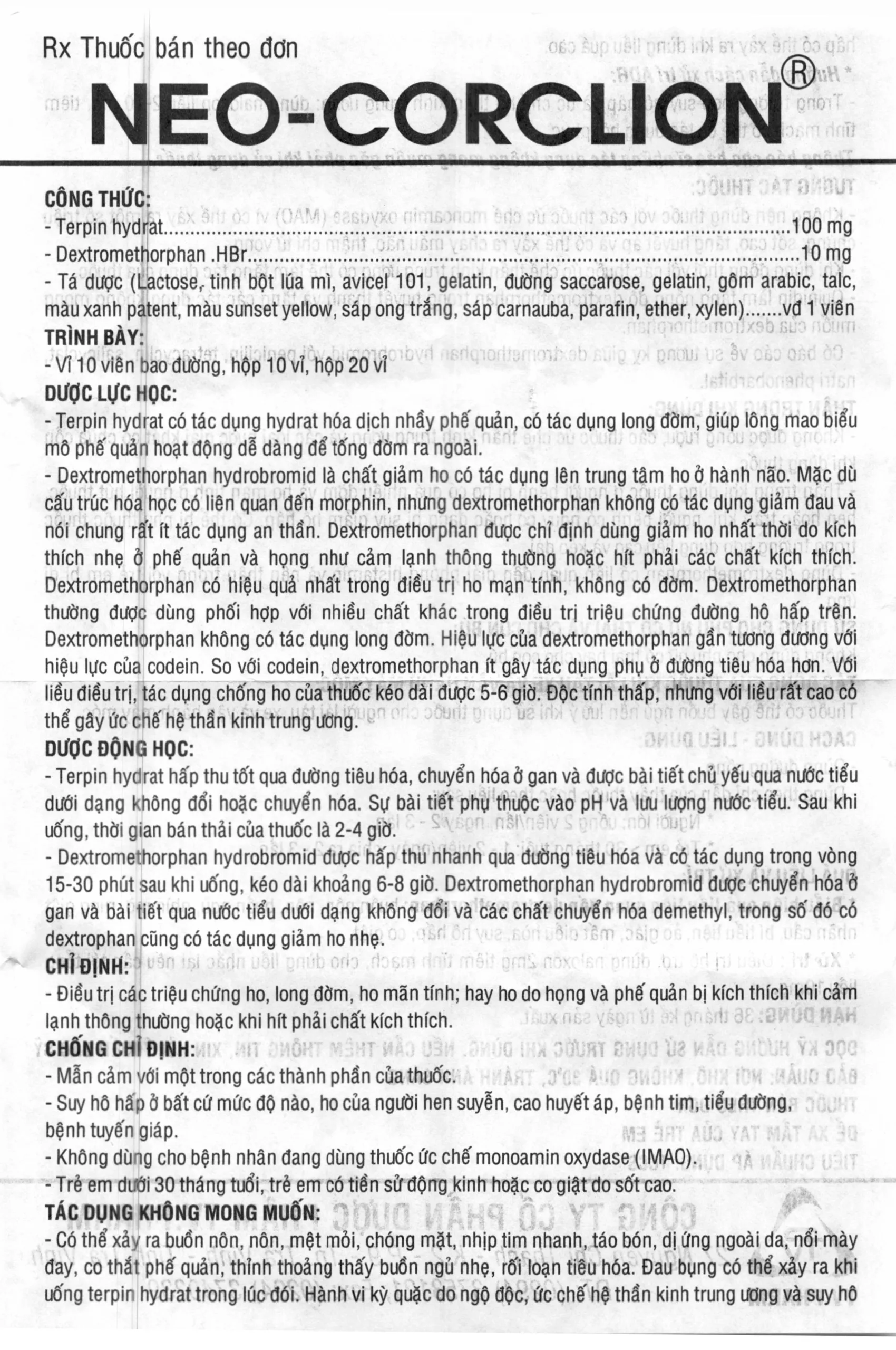 Rx Thuốc bán theo đơn

NEO-CORCLION®

CÔNG THỨC:
- Terpin hydrat 100 mg
- Dextromethorphan .HBr 10 mg
- Tá dược (Lactose, tinh bột lúa mì, avicel 101, gelatin, đường saccarose, gelatin, gôm arabic, talc, màu xanh patent, màu sunset yellow, sáp ong trắng, sáp carnauba, parafin, ether, xylen).......vđ 1 viên

TRÌNH BÀY:
- Vỉ 10 viên bao đường, hộp 10 vỉ, hộp 20 vỉ

DƯỢC LỰC HỌC:
- Terpin hydrat có tác dụng hydrat hóa dịch nhầy phế quản, có tác dụng long đờm, giúp lông mao biểu mô phế quản hoạt động dễ dàng để tống đờm ra ngoài.

- Dextromethorphan hydrobromid là chất giảm ho có tác dụng lên trung tâm ho ở hành não. Mặc dù cấu trúc hóa học có liên quan đến morphin, nhưng dextromethorphan không có tác dụng giảm đau và nói chung rất ít tác dụng an thần. Dextromethorphan được chỉ định dùng giảm ho nhất thời do kích thích nhẹ ở phế quản và họng như cảm lạnh thông thường hoặc hít phải các chất kích thích. Dextromethorphan có hiệu quả nhất trong điều trị ho mạn tính, không có đờm. Dextromethorphan thường được dùng phối hợp với nhiều chất khác trong điều trị triệu chứng đường hô hấp trên. Dextromethorphan không có tác dụng long đờm. Hiệu lực của dextromethorphan gần tương đương với hiệu lực của codein. So với codein, dextromethorphan ít gây tác dụng phụ ở đường tiêu hóa hơn. Với liều điều trị, tác dụng chống ho của thuốc kéo dài được 5-6 giờ. Độc tính thấp, nhưng với liều rất cao có thể gây ức chế hệ thần kinh trung ương.

DƯỢC ĐỘNG HỌC:
- Terpin hydrat hấp thu tốt qua đường tiêu hóa, chuyển hóa ở gan và được bài tiết chủ yếu qua nước tiểu dưới dạng không đổi hoặc chuyển hóa. Sự bài tiết phụ thuộc vào pH và lưu lượng nước tiểu. Sau khi uống, thời gian bán thải của thuốc là 2-4 giờ.

- Dextromethorphan hydrobromid được hấp thu nhanh qua đường tiêu hóa và có tác dụng trong vòng 15-30 phút sau khi uống, kéo dài khoảng 6-8 giờ. Dextromethorphan hydrobromid được chuyển hóa ở gan và bài tiết qua nước tiểu dưới dạng không đổi và các chất chuyển hóa demethyl, trong số đó có dextrophan cũng có tác dụng giảm ho nhẹ.

CHỈ ĐỊNH:
- Điều trị các triệu chứng ho, long đờm, ho mãn tính; hay ho do họng và phế quản bị kích thích khi cảm lạnh thông thường hoặc khi hít phải chất kích thích.

CHỐNG CHỈ ĐỊNH:
- Mẫn cảm với một trong các thành phần của thuốc.
- Suy hô hấp ở bất cứ mức độ nào, ho của người hen suyễn, cao huyết áp, bệnh tim, tiểu đường, bệnh tuyến giáp.
- Không dùng cho bệnh nhân đang dùng thuốc ức chế monoamin oxydase (IMAO).
- Trẻ em dưới 30 tháng tuổi, trẻ em có tiền sử động kinh hoặc co giật do sốt cao.

TÁC DỤNG KHÔNG MONG MUỐN:
- Có thể xảy ra buồn nôn, nôn, mệt mỏi, chóng mặt, nhịp tim nhanh, táo bón, dị ứng ngoài da, nổi mày đay, co thắt phế quản, thỉnh thoảng thấy buồn ngủ nhẹ, rối loạn tiêu hóa. Đau bụng có thể xảy ra khi uống terpin hydrat trong lúc đói. Hành vi kỳ quặc do ngộ độc, ức chế hệ thần kinh trung ương và suy hô